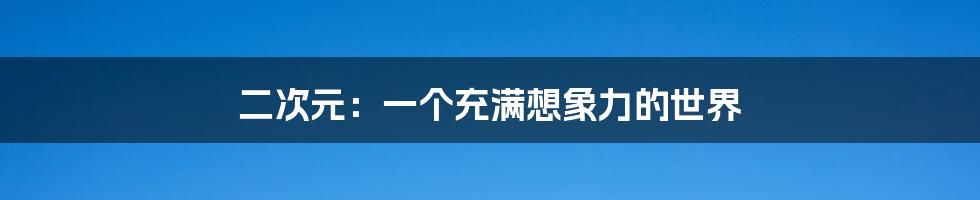 二次元：一个充满想象力的世界